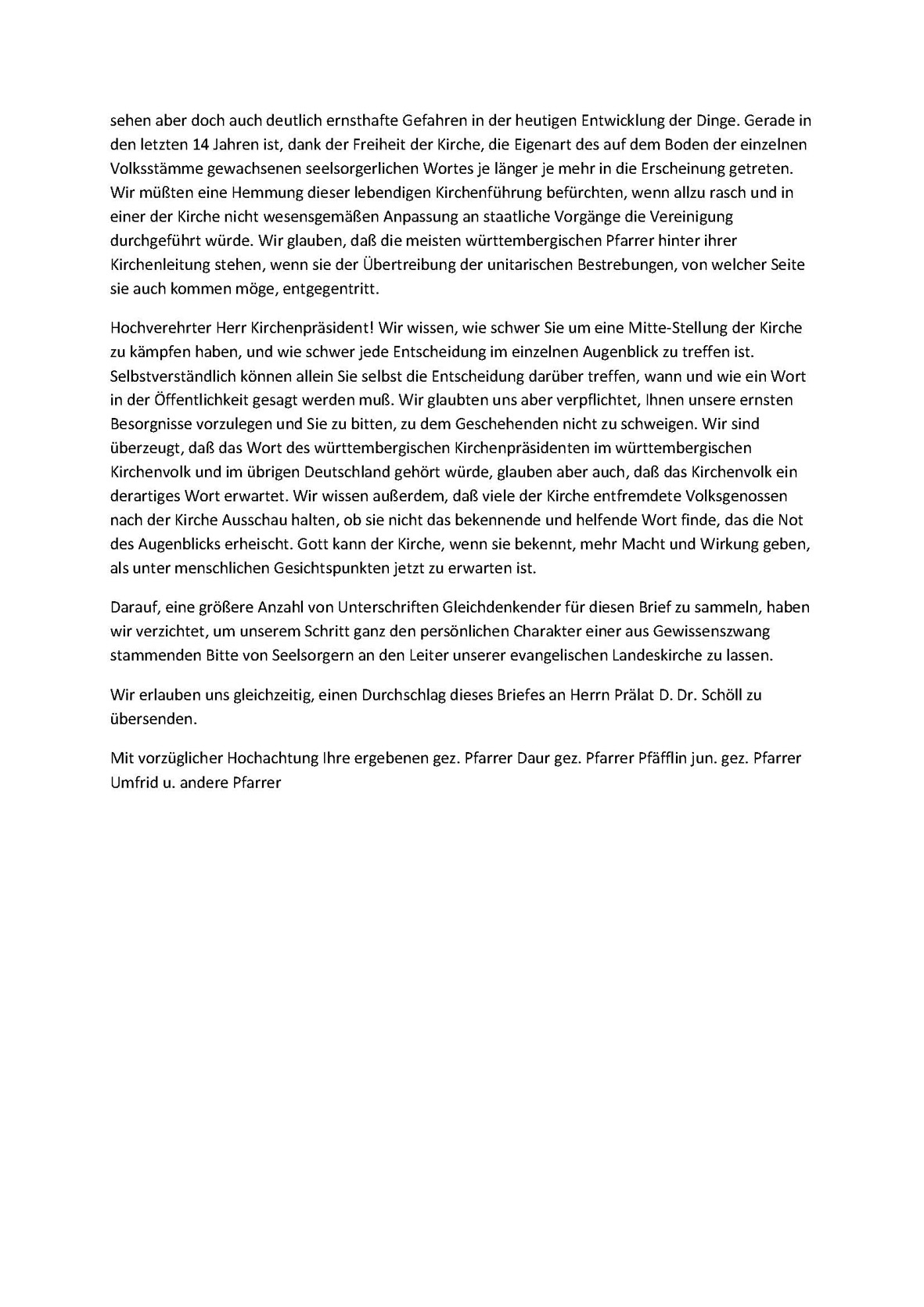 sehen aber doch auch deutlich ernsthafte Gefahren in der heutigen Entwicklung der Dinge. Gerade in den letzten 14 Jahren ist, dank der Freiheit der Kirche, die Eigenart des auf dem Boden der einzelnen Volksstämme gewachsenen seelsorgerlichen Wortes je länger je mehr in die Erscheinung getreten. Wir müßten eine Hemmung dieser lebendigen Kirchenführung befürchten, wenn allzu rasch und in einer der Kirche nicht wesensgemäßen Anpassung an staatliche Vorgänge die Vereinigung durchgeführt würde. Wir glauben, daß die meisten württembergischen Pfarrer hinter ihrer Kirchenleitung stehen, wenn sie der Übertreibung der unitarischen Bestrebungen, von welcher Seite sie auch kommen möge, entgegentritt.

Hochverehrter Herr Kirchenpräsident! Wir wissen, wie schwer Sie um eine Mitte-Stellung der Kirche zu kämpfen haben, und wie schwer jede Entscheidung im einzelnen Augenblick zu treffen ist. Selbstverständlich können allein Sie selbst die Entscheidung darüber treffen, wann und wie ein Wort in der Öffentlichkeit gesagt werden muß. Wir glaubten uns aber verpflichtet, Ihnen unsere ernsten Besorgnisse vorzulegen und Sie zu bitten, zu dem Geschehenden nicht zu schweigen. Wir sind überzeugt, daß das Wort des württembergischen Kirchenpräsidenten im württembergischen Kirchenvolk und im übrigen Deutschland gehört würde, glauben aber auch, daß das Kirchenvolk ein derartiges Wort erwartet. Wir wissen außerdem, daß viele der Kirche entfremdete Volksgenossen nach der Kirche Ausschau halten, ob sie nicht das bekennende und helfende Wort finde, das die Not des Augenblicks erheischt. Gott kann der Kirche, wenn sie bekennt, mehr Macht und Wirkung geben, als unter menschlichen Gesichtspunkten jetzt zu erwarten ist.

Darauf, eine größere Anzahl von Unterschriften Gleichdenkender für diesen Brief zu sammeln, haben wir verzichtet, um unserem Schritt ganz den persönlichen Charakter einer aus Gewissenszwang stammenden Bitte von Seelsorgern an den Leiter unserer evangelischen Landeskirche zu lassen.

Wir erlauben uns gleichzeitig, einen Durchschlag dieses Briefes an Herrn Prälat D. Dr. Schöll zu übersenden.

Mit vorzüglicher Hochachtung Ihre ergebenen gez. Pfarrer Daur gez. Pfarrer Pfäfflin jun. gez. Pfarrer Umfrid u. andere Pfarrer